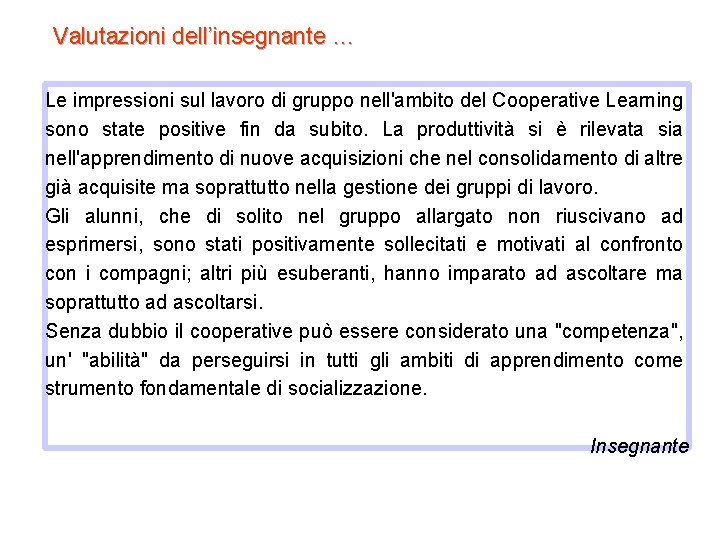 Valutazioni dell'insegnante …

Le impressioni sul lavoro di gruppo nell'ambito del Cooperative Learning sono state positive fin da subito. La produttività si è rilevata sia nell'apprendimento di nuove acquisizioni che nel consolidamento di altre già acquisite ma soprattutto nella gestione dei gruppi di lavoro.
Gli alunni, che di solito nel gruppo allargato non riuscivano ad esprimersi, sono stati positivamente sollecitati e motivati al confronto con i compagni; altri più esuberanti, hanno imparato ad ascoltare ma soprattutto ad ascoltarsi.
Senza dubbio il cooperative può essere considerato una "competenza", un' "abilità" da perseguirsi in tutti gli ambiti di apprendimento come strumento fondamentale di socializzazione.

Insegnante